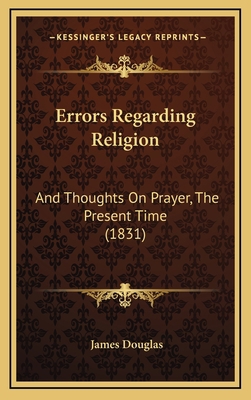 —KESSINGER'S LEGACY REPRINTS—

Errors Regarding Religion

And Thoughts On Prayer, The Present Time (1831)

James Douglas